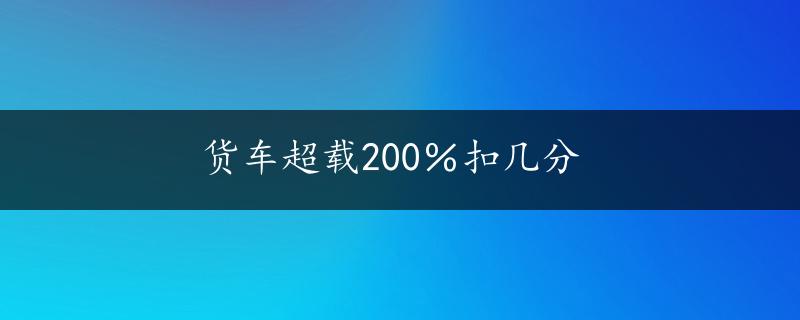 货车超载200％扣几分